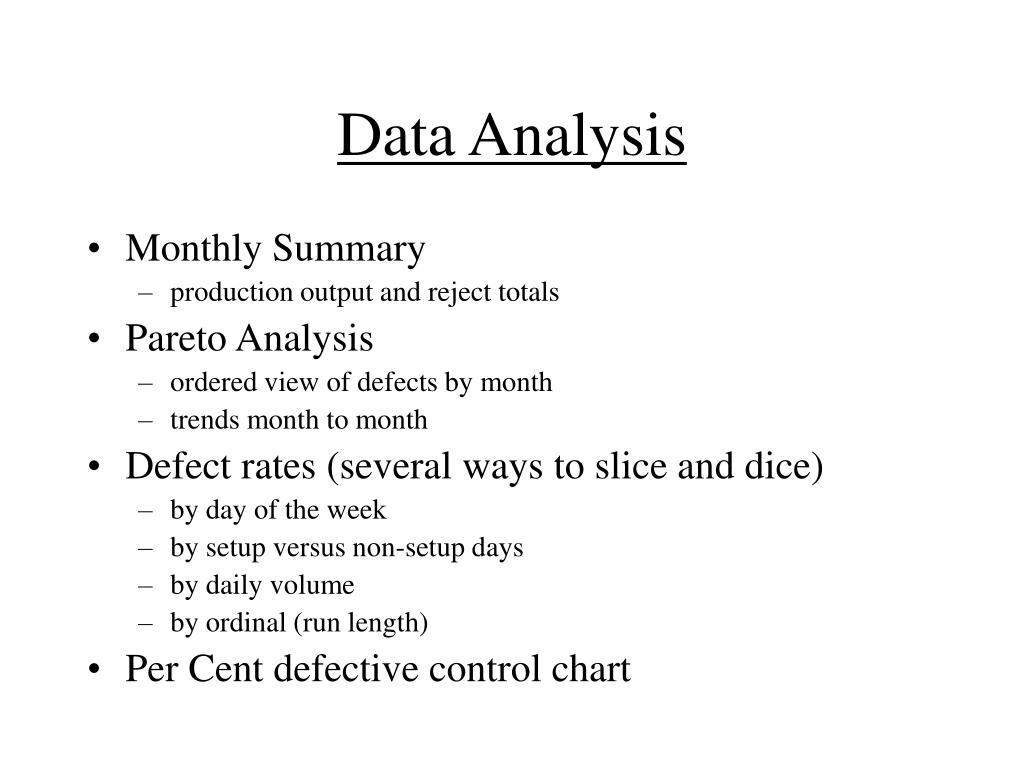 Data Analysis

• Monthly Summary
  – production output and reject totals
• Pareto Analysis
  – ordered view of defects by month
  – trends month to month
• Defect rates (several ways to slice and dice)
  – by day of the week
  – by setup versus non-setup days
  – by daily volume
  – by ordinal (run length)
• Per Cent defective control chart